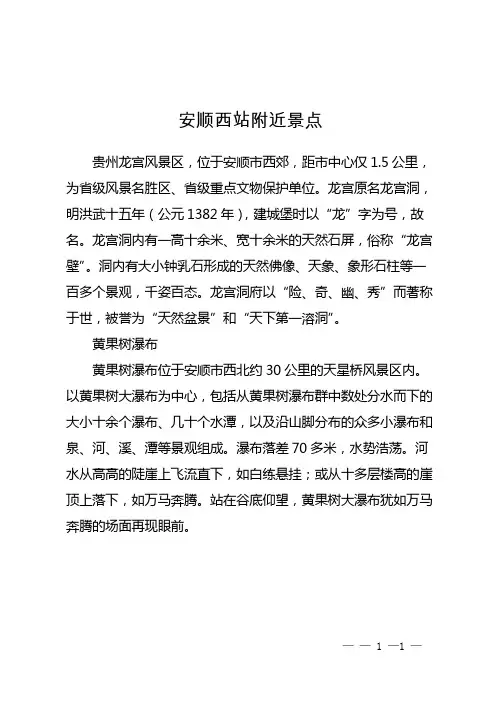 安顺西站附近景点

贵州龙宫风景区，位于安顺市西郊，距市中心仅 1.5 公里，为省级风景名胜区、省级重点文物保护单位。龙宫原名龙宫洞，明洪武十五年（公元 1382 年），建城堡时以“龙”字为号，故名。龙宫洞内有一高十余米、宽十余米的天然石屏，俗称“龙宫壁”。洞内有大小钟乳石形成的天然佛像、天象、象形石柱等一百多个景观，千姿百态。龙宫洞府以“险、奇、幽、秀”而著称于世，被誉为“天然盆景”和“天下第一溶洞”。

黄果树瀑布

黄果树瀑布位于安顺市西北约 30 公里的天星桥风景区内。以黄果树大瀑布为中心，包括从黄果树瀑布群中数处分水而下的大小十余个瀑布、几十个水潭，以及沿山脚分布的众多小瀑布和泉、河、溪、潭等景观组成。瀑布落差 70 多米，水势浩荡。河水从高高的陡崖上飞流直下，如白练悬挂；或从十多层楼高的崖顶上落下，如万马奔腾。站在谷底仰望，黄果树大瀑布犹如万马奔腾的场面再现眼前。

— — 1 —1 —